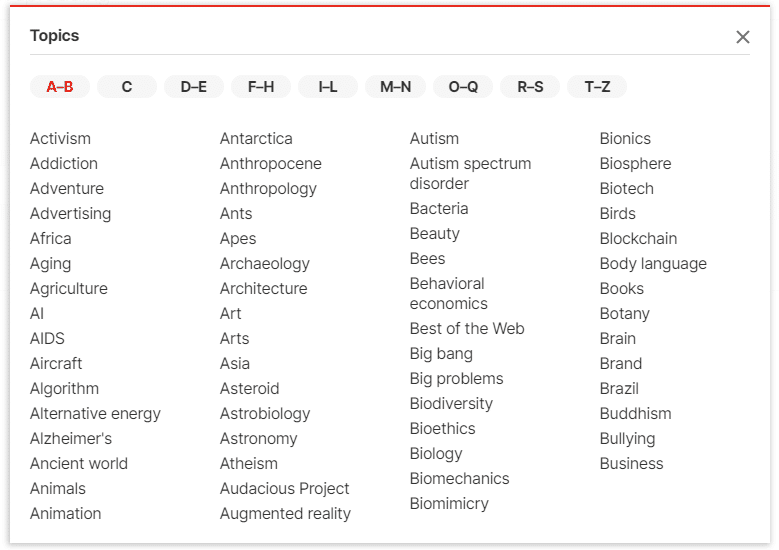 Topics

×

A–B C D–E F–H I–L M–N O–Q R–S T–Z

Activism
Addiction
Adventure
Advertising
Africa
Aging
Agriculture
AI
AIDS
Aircraft
Algorithm
Alternative energy
Alzheimer's
Ancient world
Animals
Animation

Antarctica
Anthropocene
Anthropology
Ants
Apes
Archaeology
Architecture
Art
Arts
Asia
Asteroid
Astrobiology
Astronomy
Atheism
Audacious Project
Augmented reality

Autism
Autism spectrum disorder
Bacteria
Beauty
Bees
Behavioral economics
Best of the Web
Big bang
Big problems
Biodiversity
Bioethics
Biology
Biomechanics
Biomimicry

Bionics
Biosphere
Biotech
Birds
Blockchain
Body language
Books
Botany
Brain
Brand
Brazil
Buddhism
Bullying
Business